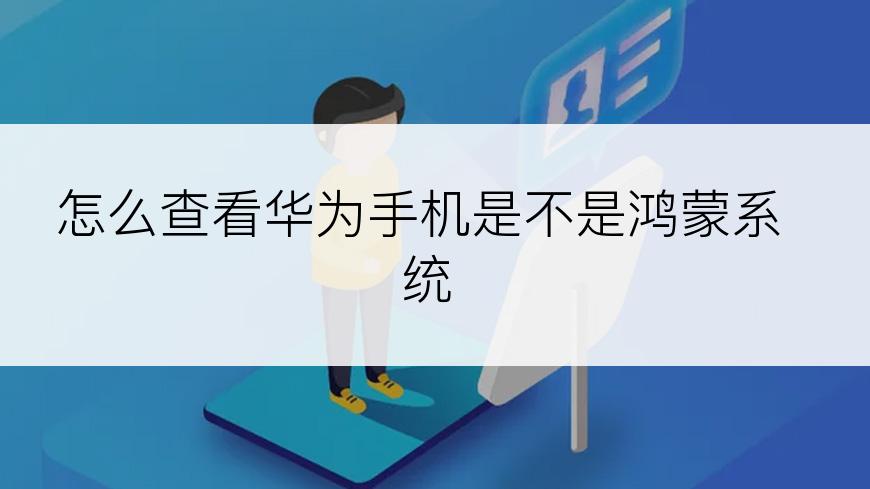 怎么查看华为手机是不是鸿蒙系统